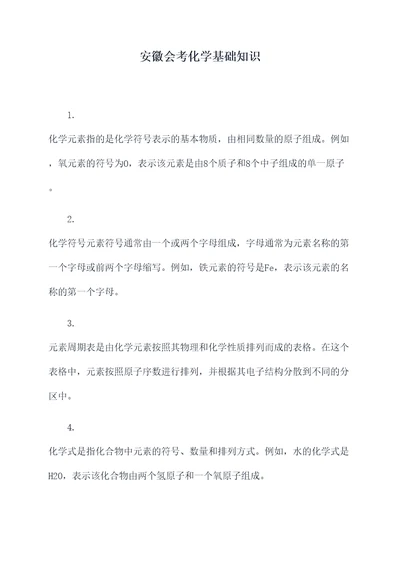 安徽会考化学基础知识

1.

化学元素指的是化学符号表示的基本物质，由相同数量的原子组成。例如，氧元素的符号为O，表示该元素是由8个质子和8个中子组成的单一原子。

2.

化学符号元素符号通常由一个或两个字母组成，字母通常为元素名称的第一个字母或前两个字母缩写。例如，铁元素的符号是Fe，表示该元素的名称的第一个字母。

3.

元素周期表是由化学元素按照其物理和化学性质排列而成的表格。在这个表格中，元素按照原子序数进行排列，并根据其电子结构分散到不同的分区中。

4.

化学式是指化合物中元素的符号、数量和排列方式。例如，水的化学式是H2O，表示该化合物由两个氢原子和一个氧原子组成。